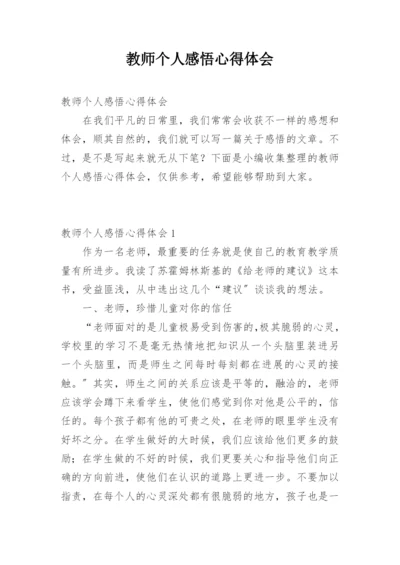 教师个人感悟心得体会

教师个人感悟心得体会

在我们平凡的日常里，我们常常会收获不一样的感想和体会，顺其自然的，我们就可以写一篇关于感悟的文章。不过，是不是写起来就无从下笔？下面是小编收集整理的教师个人感悟心得体会，仅供参考，希望能够帮助到大家。

教师个人感悟心得体会1

作为一名老师，最重要的任务就是使自己的教育教学质量有所进步。我读了苏霍姆林斯基的《给老师的建议》这本书，受益匪浅，从中选出这几个“建议”谈谈我的想法。

一、老师，珍惜儿童对你的信任

“老师面对的是儿童极易受到伤害的,极其脆弱的心灵，学校里的学习不是毫无热情地把知识从一个头脑里装进另一个头脑里，而是师生之间每时每刻都在进展的心灵的接触。”其实，师生之间的关系应该是平等的，融洽的，老师应该学会蹲下来看学生，使他们感觉到你对他是公平的，信任的。每个孩子都有他的可贵之处，在老师的眼里学生没有好坏之分。在学生做好的大时候，我们应该给他们更多的鼓励；在学生做的不好的时候，我们更要关心和指导他们向正确的方向前进，使他们在认识的道路上更进一步。不要加以指责，在每个人的心灵深处都有很脆弱的地方，孩子也是一